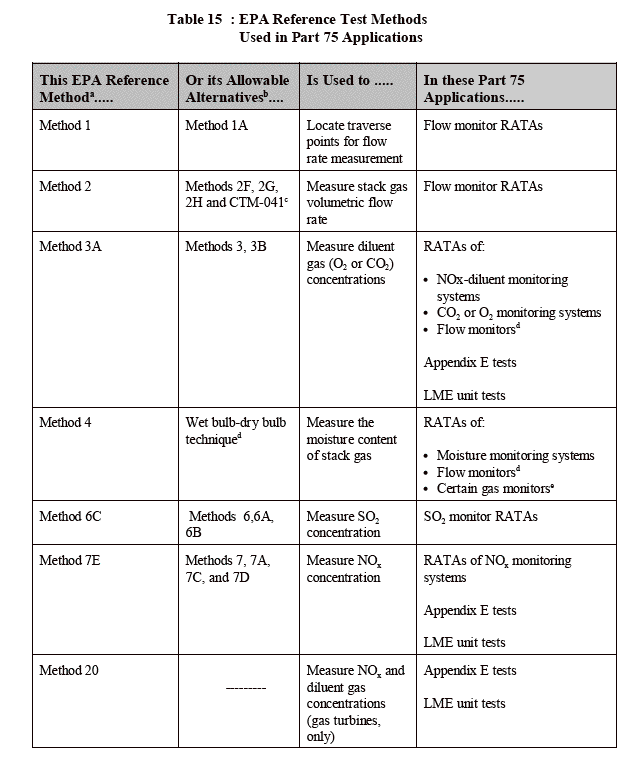 Table 15 : EPA Reference Test Methods
Used in Part 75 Applications

| This EPA Reference Method$^a$..... | Or its Allowable Alternatives$^b$.... | Is Used to ..... | In these Part 75 Applications..... |
|---|---|---|---|
| Method 1 | Method 1A | Locate traverse points for flow rate measurement | Flow monitor RATAs |
| Method 2 | Methods 2F, 2G, 2H and CTM-041$^c$ | Measure stack gas volumetric flow rate | Flow monitor RATAs |
| Method 3A | Methods 3, 3B | Measure diluent gas ($O_2$ or $CO_2$) concentrations | RATAs of: • NOx-diluent monitoring systems • $CO_2$ or $O_2$ monitoring systems • Flow monitors$^d$ Appendix E tests LME unit tests |
| Method 4 | Wet bulb-dry bulb technique$^d$ | Measure the moisture content of stack gas | RATAs of: • Moisture monitoring systems • Flow monitors$^d$ • Certain gas monitors$^e$ |
| Method 6C | Methods 6,6A, 6B | Measure $SO_2$ concentration | $SO_2$ monitor RATAs |
| Method 7E | Methods 7, 7A, 7C, and 7D | Measure $NO_x$ concentration | RATAs of $NO_x$ monitoring systems Appendix E tests LME unit tests |
| Method 20 | -------- | Measure $NO_x$ and diluent gas concentrations (gas turbines, only) | Appendix E tests LME unit tests |